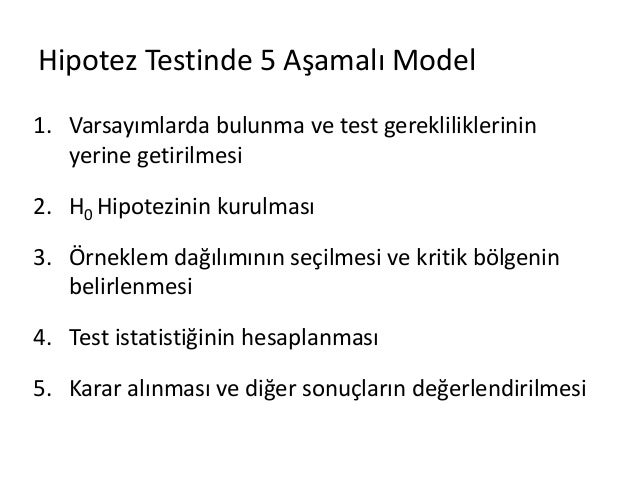 Hipotez Testinde 5 Aşamalı Model

1. Varsayımlarda bulunma ve test gerekliliklerinin yerine getirilmesi

2. $H_0$ Hipotezinin kurulması

3. Örneklem dağılımının seçilmesi ve kritik bölgenin belirlenmesi

4. Test istatistiğinin hesaplanması

5. Karar alınması ve diğer sonuçların değerlendirilmesi